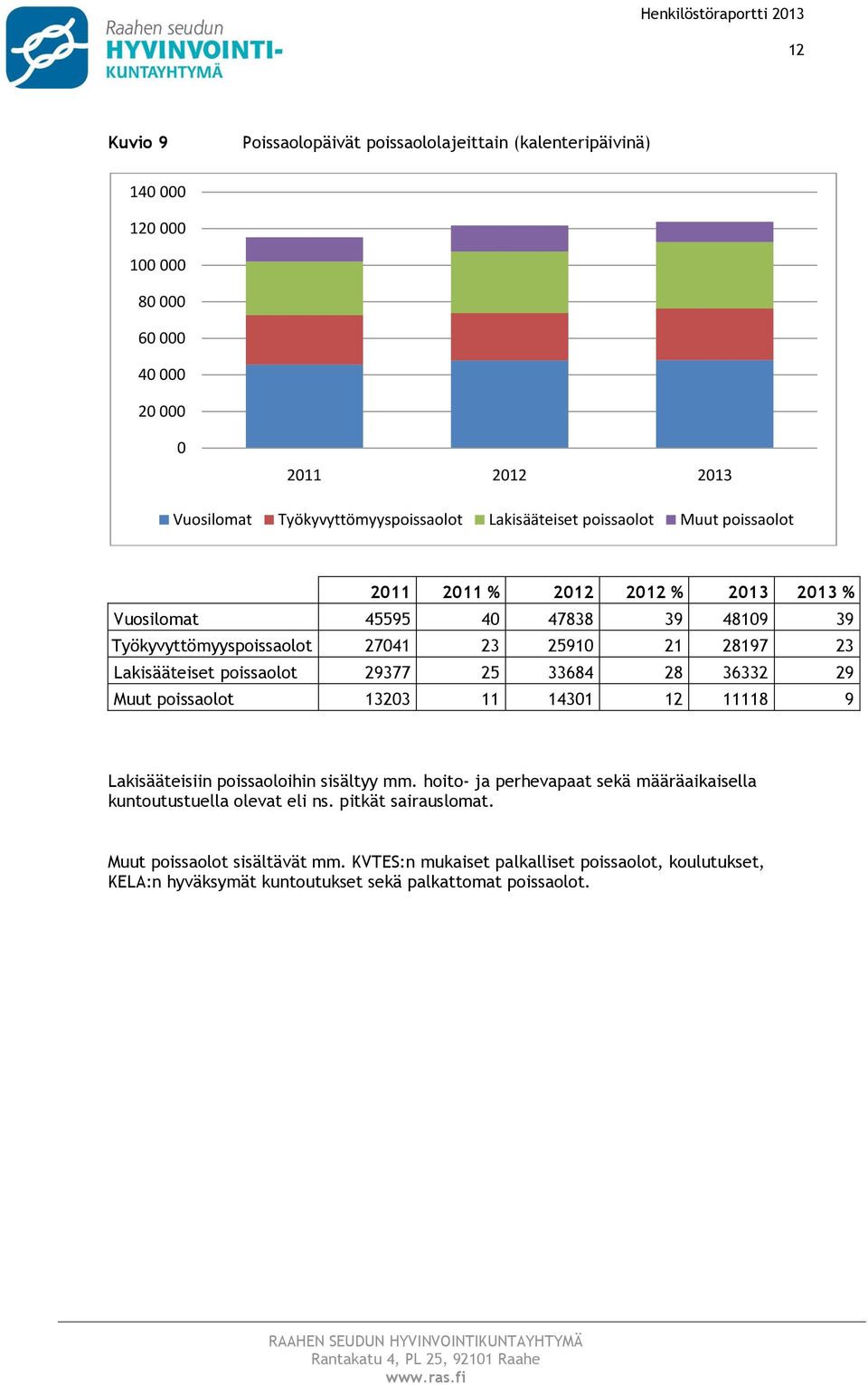 Raahen seudun
HYVINVOINTI-
KUNTAYHTYMÄ

Henkilöstöraportti 2013

12

Kuvio 9 Poissaolopäivät poissaololajeittain (kalenteripäivinä)

140 000
120 000
100 000
80 000
60 000
40 000
20 000
0

2011 2012 2013

Vuosilomat Työkyvyttömyyspoissaolot Lakisääteiset poissaolot Muut poissaolot

| | 2011 | 2011 % | 2012 | 2012 % | 2013 | 2013 % |
|---|---|---|---|---|---|---|
| Vuosilomat | 45595 | 40 | 47838 | 39 | 48109 | 39 |
| Työkyvyttömyyspoissaolot | 27041 | 23 | 25910 | 21 | 28197 | 23 |
| Lakisääteiset poissaolot | 29377 | 25 | 33684 | 28 | 36332 | 29 |
| Muut poissaolot | 13203 | 11 | 14301 | 12 | 11118 | 9 |

Lakisääteisiin poissaoloihin sisältyy mm. hoito- ja perhevapaat sekä määräaikaisella kuntoutustuella olevat eli ns. pitkät sairauslomat.

Muut poissaolot sisältävät mm. KVTES:n mukaiset palkalliset poissaolot, koulutukset, KELA:n hyväksymät kuntoutukset sekä palkattomat poissaolot.

RAAHEN SEUDUN HYVINVOINTIKUNTAYHTYMÄ
Rantakatu 4, PL 25, 92101 Raahe
www.ras.fi